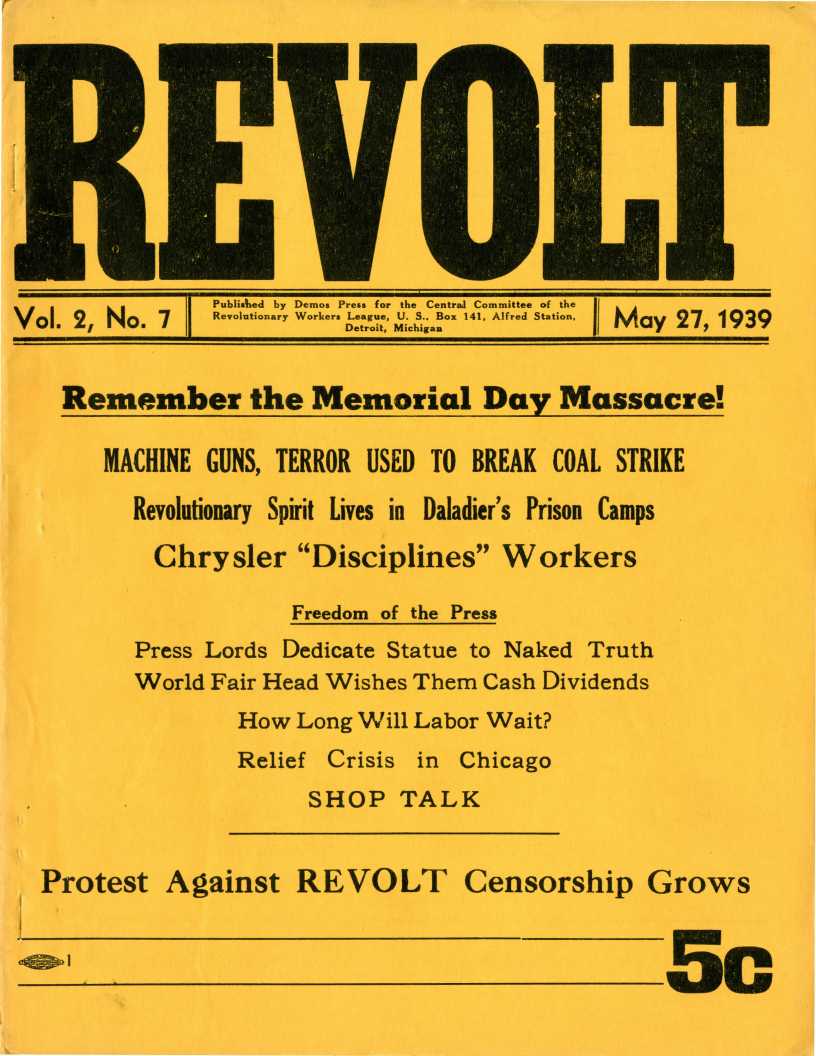 REVOLT

Vol. 2, No. 7

Published by Demos Press for the Central Committee of the Revolutionary Workers League, U. S., Box 141, Alfred Station, Detroit, Michigan

May 27, 1939

Remember the Memorial Day Massacre!

MACHINE GUNS, TERROR USED TO BREAK COAL STRIKE

Revolutionary Spirit Lives in Daladier's Prison Camps

Chrysler "Disciplines" Workers

Freedom of the Press

Press Lords Dedicate Statue to Naked Truth

World Fair Head Wishes Them Cash Dividends

How Long Will Labor Wait?

Relief Crisis in Chicago

SHOP TALK

Protest Against REVOLT Censorship Grows

5c